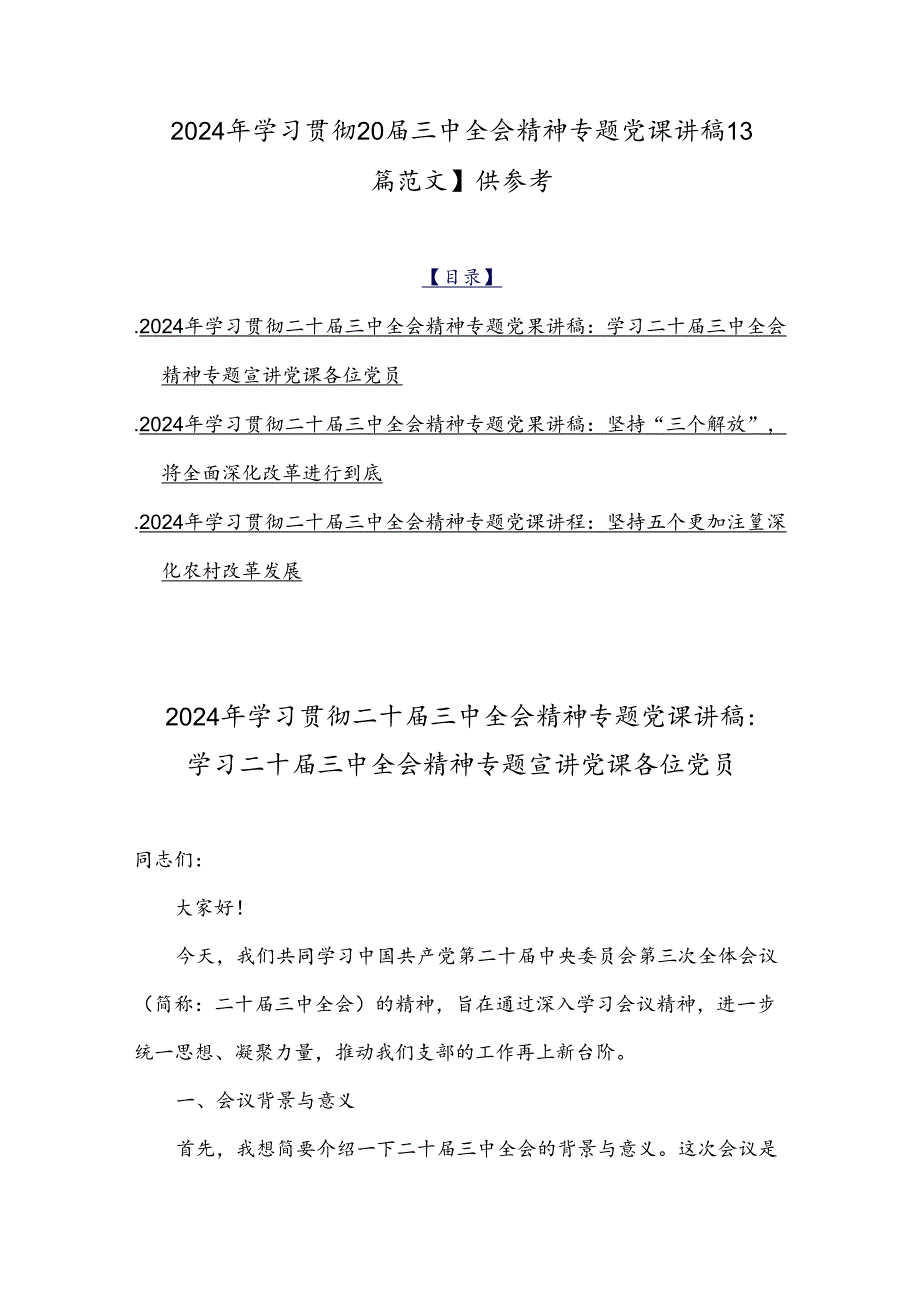 2024年学习贯彻20届三中全会精神专题党课讲稿13篇范文】供参考

【目录】

.2024年学习贯彻二十届三中全会精神专题党果讲稿：学习二十届三中全会精神专题宣讲党课各位党员

.2024年学习贯彻二十届三中全会精神专题党果讲稿：坚持“三个解放”，将全面深化改革进行到底

.2024年学习贯彻二十届三中全会精神专题党课讲程：坚持五个更加注篁深化农村改革发展

2024年学习贯彻二十届三中全会精神专题党课讲稿：学习二十届三中全会精神专题宣讲党课各位党员

同志们：

大家好！

今天，我们共同学习中国共产党第二十届中央委员会第三次全体会议（简称：二十届三中全会）的精神，旨在通过深入学习会议精神，进一步统一思想、凝聚力量，推动我们支部的工作再上新台阶。

一、会议背景与意义

首先，我想简要介绍一下二十届三中全会的背景与意义。这次会议是